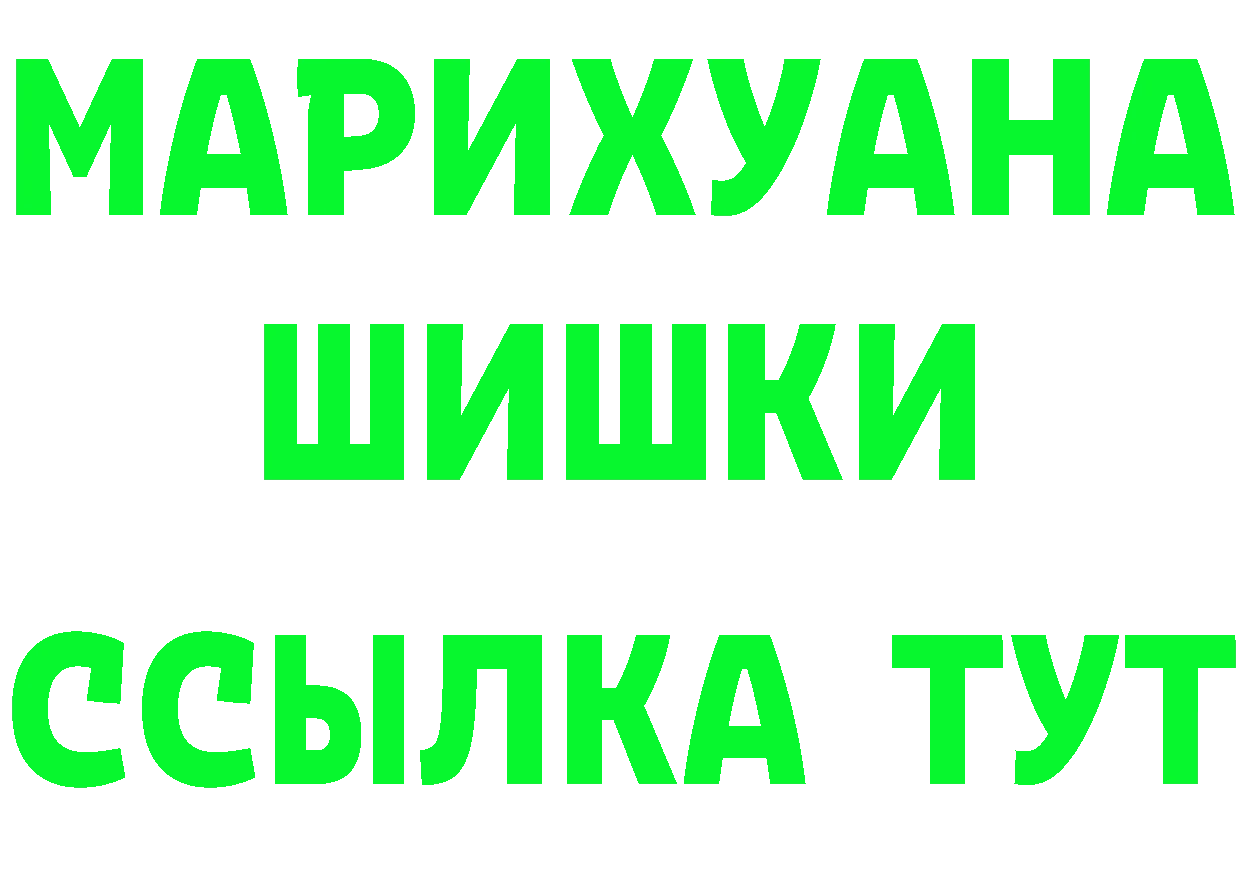 МАРИХУАНА
ШИШКИ
ССЫЛКА ТУТ